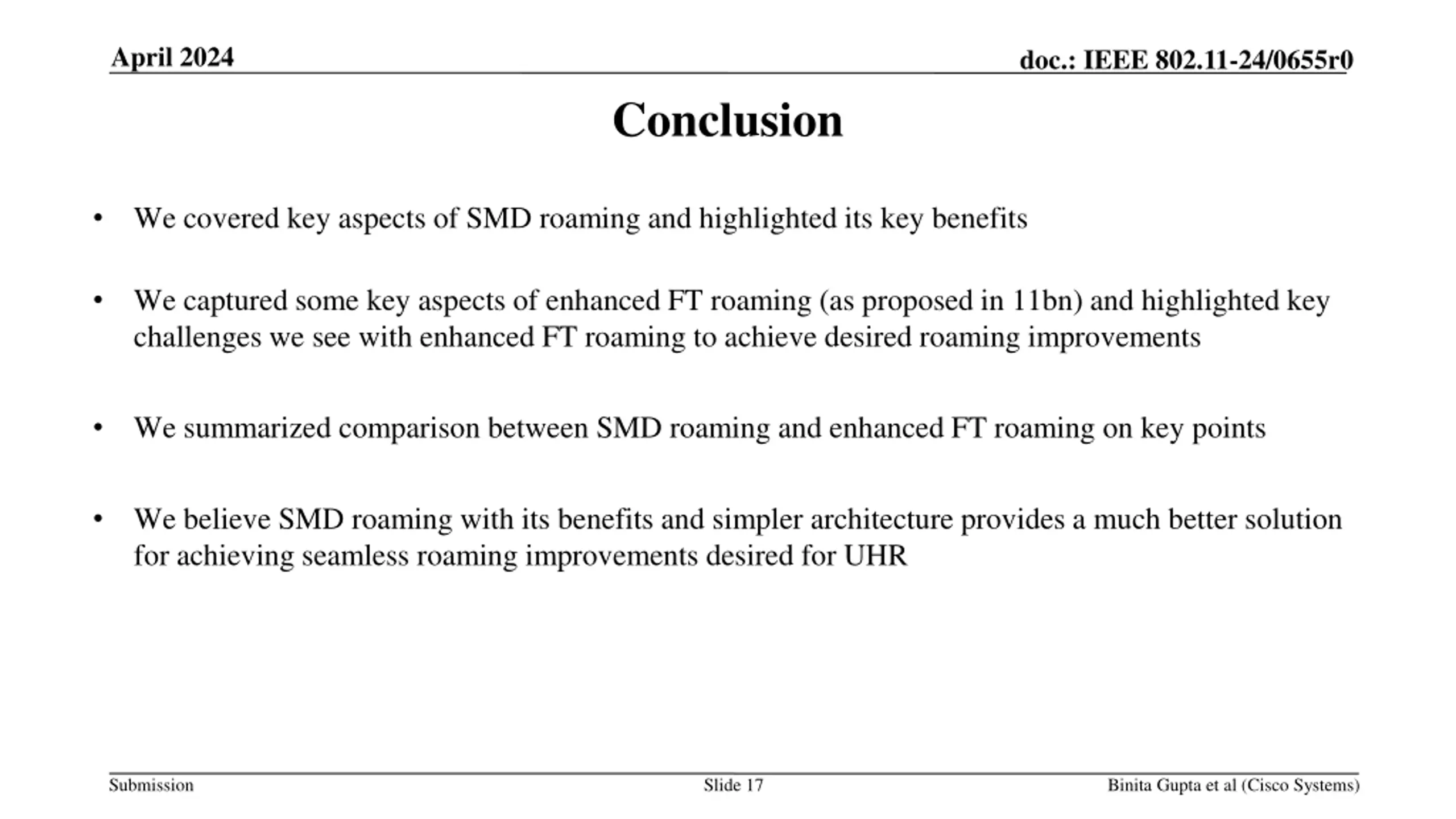 April 2024

doc.: IEEE 802.11-24/0655r0

Conclusion

• We covered key aspects of SMD roaming and highlighted its key benefits

• We captured some key aspects of enhanced FT roaming (as proposed in 11bn) and highlighted key challenges we see with enhanced FT roaming to achieve desired roaming improvements

• We summarized comparison between SMD roaming and enhanced FT roaming on key points

• We believe SMD roaming with its benefits and simpler architecture provides a much better solution for achieving seamless roaming improvements desired for UHR

Submission

Slide 17

Binita Gupta et al (Cisco Systems)